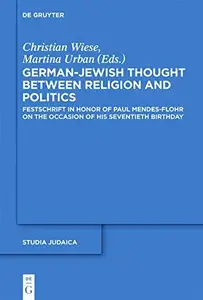 DE GRUYTER

Christian Wiese,
Martina Urban (Eds.)

GERMAN-JEWISH THOUGHT BETWEEN RELIGION AND POLITICS

FESTSCHRIFT IN HONOR OF PAUL MENDES-FLOHR ON THE OCCASION OF HIS SEVENTIETH BIRTHDAY

STUDIA JUDAICA

DE
G